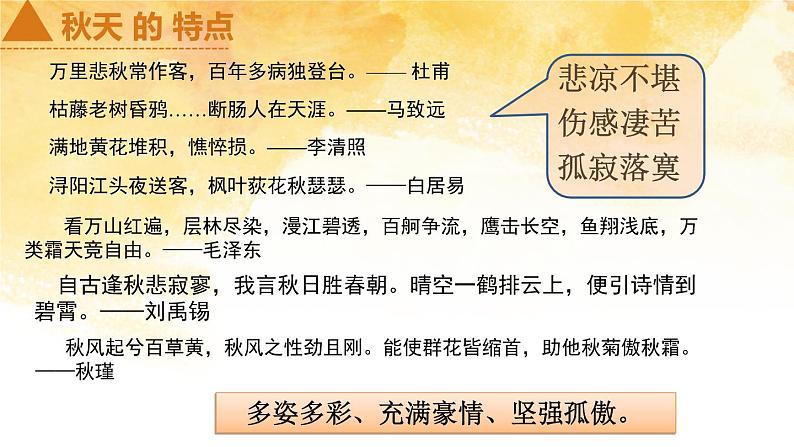 秋天 的 特点

万里悲秋常作客，百年多病独登台。—— 杜甫

枯藤老树昏鸦……断肠人在天涯。——马致远

满地黄花堆积，憔悴损。——李清照

浔阳江头夜送客，枫叶荻花秋瑟瑟。——白居易

悲凉不堪
伤感凄苦
孤寂落寞

看万山红遍，层林尽染，漫江碧透，百舸争流，鹰击长空，鱼翔浅底，万类霜天竞自由。——毛泽东

自古逢秋悲寂寥，我言秋日胜春朝。晴空一鹤排云上，便引诗情到碧霄。——刘禹锡

秋风起兮百草黄，秋风之性劲且刚。能使群花皆缩首，助他秋菊傲秋霜。——秋瑾

多姿多彩、充满豪情、坚强孤傲。